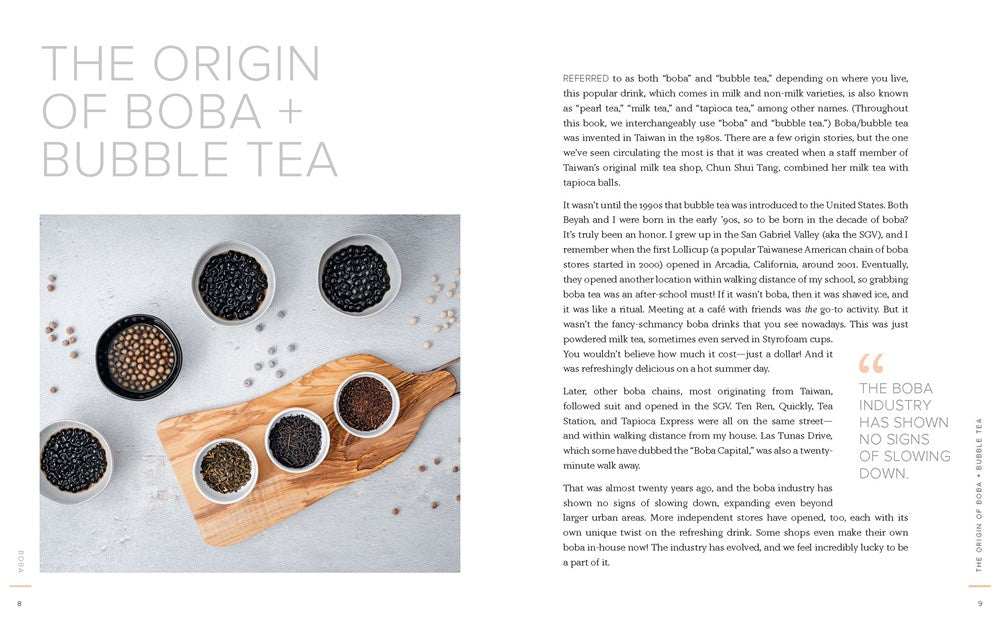 THE ORIGIN OF BOBA + BUBBLE TEA

BOBA

8

REFERRED to as both "boba" and "bubble tea," depending on where you live, this popular drink, which comes in milk and non-milk varieties, is also known as "pearl tea," "milk tea," and "tapioca tea," among other names. (Throughout this book, we interchangeably use "boba" and "bubble tea.") Boba/bubble tea was invented in Taiwan in the 1980s. There are a few origin stories, but the one we've seen circulating the most is that it was created when a staff member of Taiwan's original milk tea shop, Chun Shui Tang, combined her milk tea with tapioca balls.

It wasn't until the 1990s that bubble tea was introduced to the United States. Both Beyah and I were born in the early '90s, so to be born in the decade of boba? It's truly been an honor. I grew up in the San Gabriel Valley (aka the SGV), and I remember when the first Lollicup (a popular Taiwanese American chain of boba stores started in 2000) opened in Arcadia, California, around 2001. Eventually, they opened another location within walking distance of my school, so grabbing boba tea was an after-school must! If it wasn't boba, then it was shaved ice, and it was like a ritual. Meeting at a café with friends was the go-to activity. But it wasn't the fancy-schmancy boba drinks that you see nowadays. This was just powdered milk tea, sometimes even served in Styrofoam cups. You wouldn't believe how much it cost—just a dollar! And it was refreshingly delicious on a hot summer day.

Later, other boba chains, most originating from Taiwan, followed suit and opened in the SGV. Ten Ren, Quickly, Tea Station, and Tapioca Express were all on the same street—and within walking distance from my house. Las Tunas Drive, which some have dubbed the "Boba Capital," was also a twenty-minute walk away.

That was almost twenty years ago, and the boba industry has shown no signs of slowing down, expanding even beyond larger urban areas. More independent stores have opened, too, each with its own unique twist on the refreshing drink. Some shops even make their own boba in-house now! The industry has evolved, and we feel incredibly lucky to be a part of it.

"

THE BOBA INDUSTRY HAS SHOWN NO SIGNS OF SLOWING DOWN.

THE ORIGIN OF BOBA + BUBBLE TEA

9